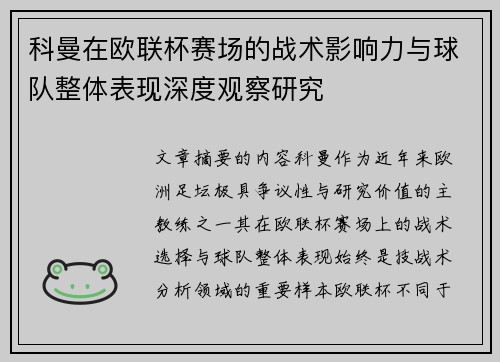 科曼在欧联杯赛场的战术影响力与球队整体表现深度观察研究

文章摘要的内容科曼作为近年来欧洲足坛极具争议性与研究价值的主教练之一其在欧联杯赛场上的战术选择与球队整体表现始终是技战术分析领域的重要样本欧联杯不同于